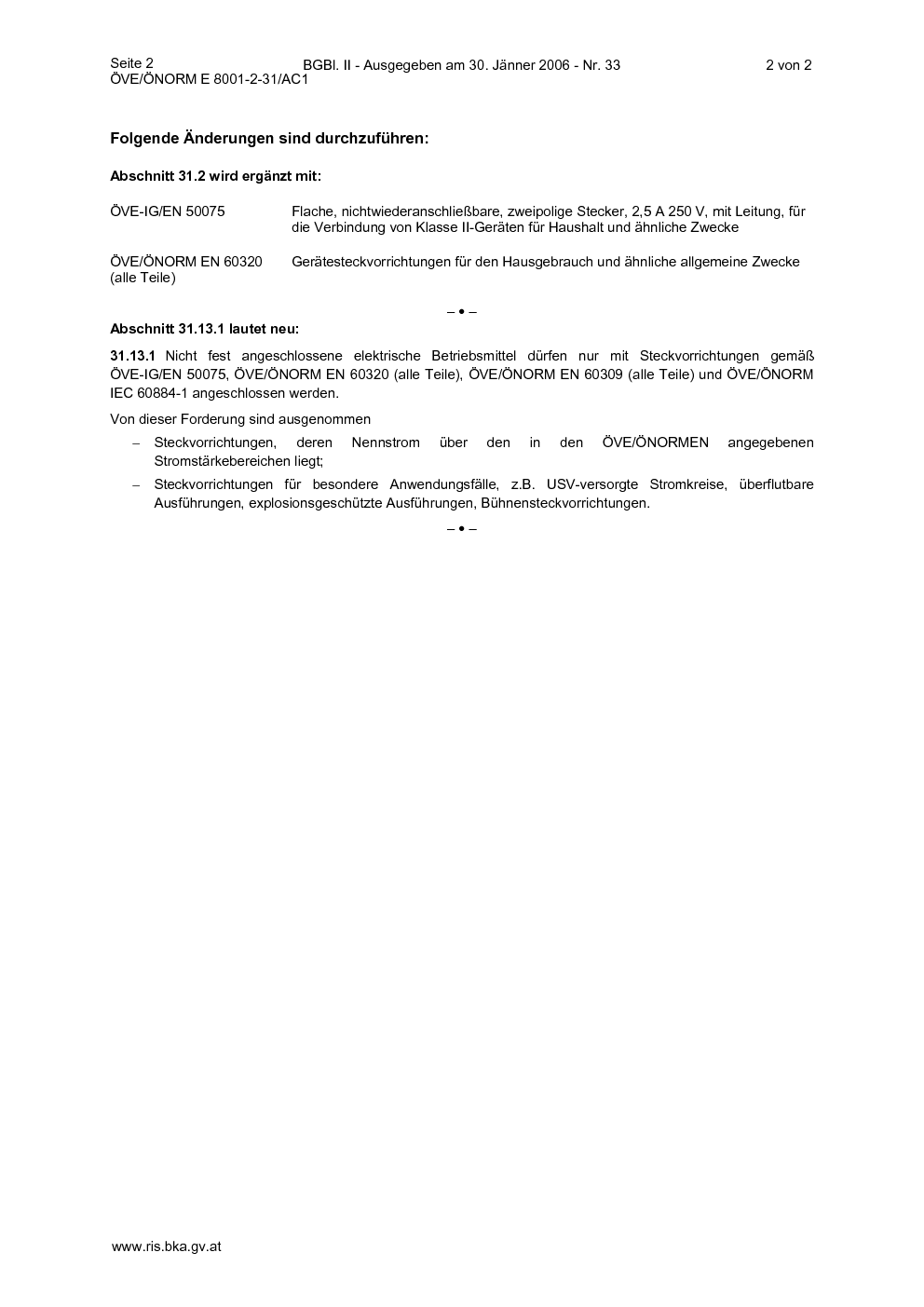 Seite 2
ÖVE/ÖNORM E 8001-2-31/AC1

BGBl. II - Ausgegeben am 30. Jänner 2006 - Nr. 33

2 von 2

Folgende Änderungen sind durchzuführen:

Abschnitt 31.2 wird ergänzt mit:

ÖVE-IG/EN 50075 Flache, nichtwiederanschließbare, zweipolige Stecker, 2,5 A 250 V, mit Leitung, für die Verbindung von Klasse II-Geräten für Haushalt und ähnliche Zwecke

ÖVE/ÖNORM EN 60320 (alle Teile) Gerätesteckvorrichtungen für den Hausgebrauch und ähnliche allgemeine Zwecke

– • –

Abschnitt 31.13.1 lautet neu:

31.13.1 Nicht fest angeschlossene elektrische Betriebsmittel dürfen nur mit Steckvorrichtungen gemäß ÖVE-IG/EN 50075, ÖVE/ÖNORM EN 60320 (alle Teile), ÖVE/ÖNORM EN 60309 (alle Teile) und ÖVE/ÖNORM IEC 60884-1 angeschlossen werden.

Von dieser Forderung sind ausgenommen

– Steckvorrichtungen, deren Nennstrom über den in den ÖVE/ÖNORMEN angegebenen Stromstärkebereichen liegt;

– Steckvorrichtungen für besondere Anwendungsfälle, z.B. USV-versorgte Stromkreise, überflutbare Ausführungen, explosionsgeschützte Ausführungen, Bühnensteckvorrichtungen.

– • –

www.ris.bka.gv.at